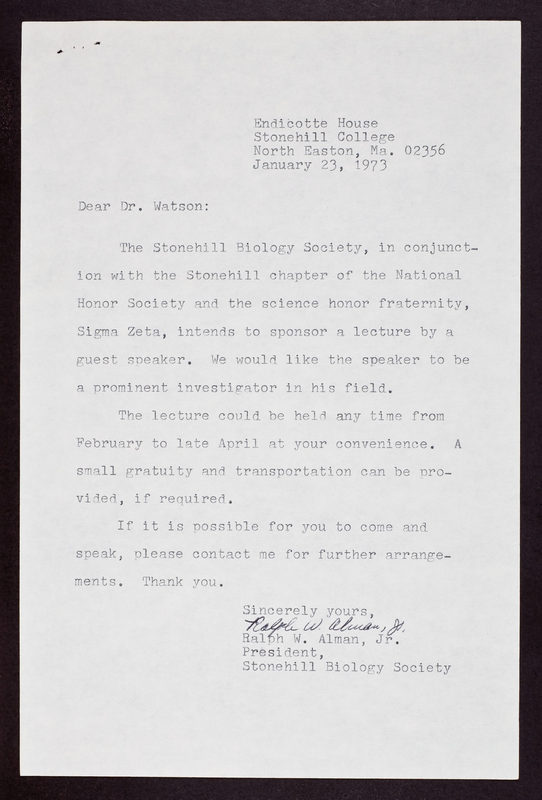 Endicotte House
Stonehill College
North Easton, Ma. 02356
January 23, 1973

Dear Dr. Watson:

The Stonehill Biology Society, in conjunction with the Stonehill chapter of the National Honor Society and the science honor fraternity, Sigma Zeta, intends to sponsor a lecture by a guest speaker. We would like the speaker to be a prominent investigator in his field.

The lecture could be held any time from February to late April at your convenience. A small gratuity and transportation can be provided, if required.

If it is possible for you to come and speak, please contact me for further arrangements. Thank you.

Sincerely yours,
Ralph W. Alman, Jr.
Ralph W. Alman, Jr.
President,
Stonehill Biology Society